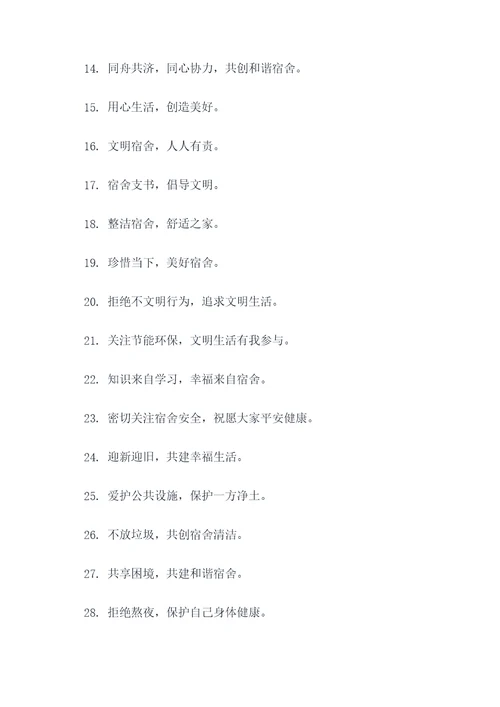 14. 同舟共济，同心协力，共创和谐宿舍。

15. 用心生活，创造美好。

16. 文明宿舍，人人有责。

17. 宿舍支书，倡导文明。

18. 整洁宿舍，舒适之家。

19. 珍惜当下，美好宿舍。

20. 拒绝不文明行为，追求文明生活。

21. 关注节能环保，文明生活有我参与。

22. 知识来自学习，幸福来自宿舍。

23. 密切关注宿舍安全，祝愿大家平安健康。

24. 迎新迎旧，共建幸福生活。

25. 爱护公共设施，保护一方净土。

26. 不放垃圾，共创宿舍清洁。

27. 共享困境，共建和谐宿舍。

28. 拒绝熬夜，保护自己身体健康。